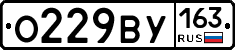 О229ВУ 163 RUS